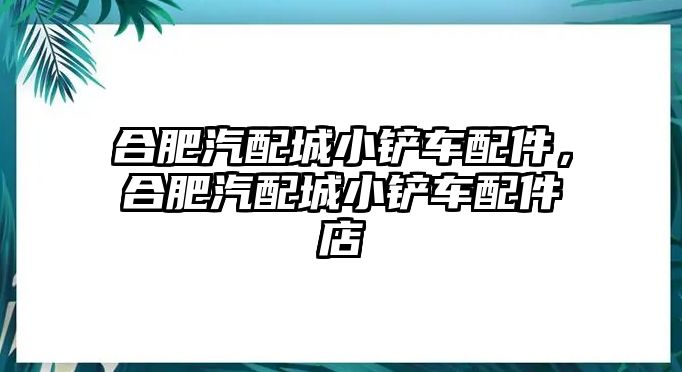 合肥汽配城小铲车配件，合肥汽配城小铲车配件店